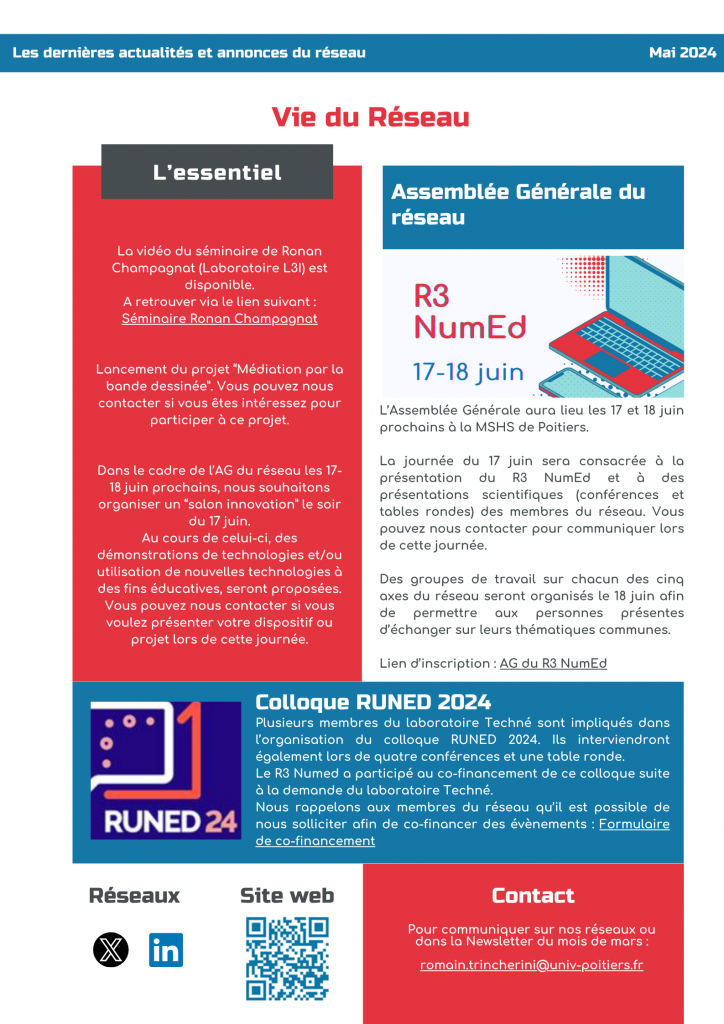 Les dernières actualités et annonces du réseau

Mai 2024

Vie du Réseau

L'essentiel

La vidéo du séminaire de Ronan Champagnat (Laboratoire L3I) est disponible.
A retrouver via le lien suivant :
Séminaire Ronan Champagnat

Lancement du projet "Médiation par la bande dessinée". Vous pouvez nous contacter si vous êtes intéressez pour participer à ce projet.

Dans le cadre de l'AG du réseau les 17-18 juin prochains, nous souhaitons organiser un "salon innovation" le soir du 17 juin.
Au cours de celui-ci, des démonstrations de technologies et/ou utilisation de nouvelles technologies à des fins éducatives, seront proposées. Vous pouvez nous contacter si vous voulez présenter votre dispositif ou projet lors de cette journée.

Assemblée Générale du réseau

R3 NumEd
17-18 juin

L'Assemblée Générale aura lieu les 17 et 18 juin prochains à la MSHS de Poitiers.

La journée du 17 juin sera consacrée à la présentation du R3 NumEd et à des présentations scientifiques (conférences et tables rondes) des membres du réseau. Vous pouvez nous contacter pour communiquer lors de cette journée.

Des groupes de travail sur chacun des cinq axes du réseau seront organisés le 18 juin afin de permettre aux personnes présentes d'échanger sur leurs thématiques communes.

Lien d'inscription : AG du R3 NumEd

RUNED 24

Colloque RUNED 2024
Plusieurs membres du laboratoire Techné sont impliqués dans l'organisation du colloque RUNED 2024. Ils interviendront également lors de quatre conférences et une table ronde.
Le R3 Numed a participé au co-financement de ce colloque suite à la demande du laboratoire Techné.
Nous rappelons aux membres du réseau qu'il est possible de nous solliciter afin de co-financer des évènements : Formulaire de co-financement

Réseaux

Site web

Contact

Pour communiquer sur nos réseaux ou dans la Newsletter du mois de mars :
romain.trincherini@univ-poitiers.fr